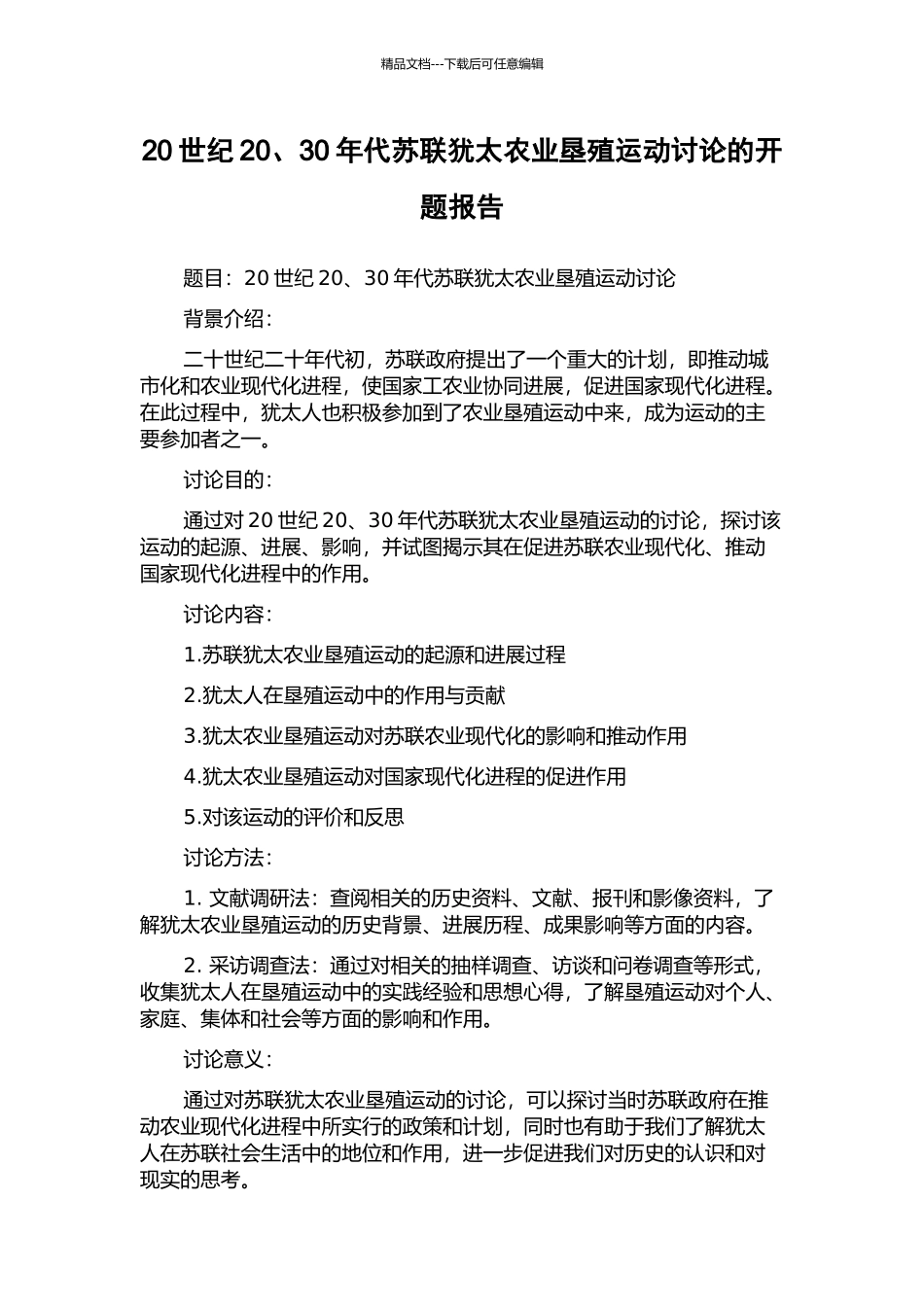 精品文档---下载后可任意编辑

20 世纪 20、30 年代苏联犹太农业垦殖运动讨论的开题报告

题目：20 世纪 20、30 年代苏联犹太农业垦殖运动讨论

背景介绍：

二十世纪二十年代初，苏联政府提出了一个重大的计划，即推动城市化和农业现代化进程，使国家工农业协同进展，促进国家现代化进程。在此过程中，犹太人也积极参加到了农业垦殖运动中来，成为运动的主要参加者之一。

讨论目的：

通过对 20 世纪 20、30 年代苏联犹太农业垦殖运动的讨论，探讨该运动的起源、进展、影响，并试图揭示其在促进苏联农业现代化、推动国家现代化进程中的作用。

讨论内容：

1.苏联犹太农业垦殖运动的起源和进展过程

2.犹太人在垦殖运动中的作用与贡献

3.犹太农业垦殖运动对苏联农业现代化的影响和推动作用

4.犹太农业垦殖运动对国家现代化进程的促进作用

5.对该运动的评价和反思

讨论方法：

1. 文献调研法：查阅相关的历史资料、文献、报刊和影像资料，了解犹太农业垦殖运动的历史背景、进展历程、成果影响等方面的内容。

2. 采访调查法：通过对相关的抽样调查、访谈和问卷调查等形式，收集犹太人在垦殖运动中的实践经验和思想心得，了解垦殖运动对个人、家庭、集体和社会等方面的影响和作用。

讨论意义：

通过对苏联犹太农业垦殖运动的讨论，可以探讨当时苏联政府在推动农业现代化进程中所实行的政策和计划，同时也有助于我们了解犹太人在苏联社会生活中的地位和作用，进一步促进我们对历史的认识和对现实的思考。